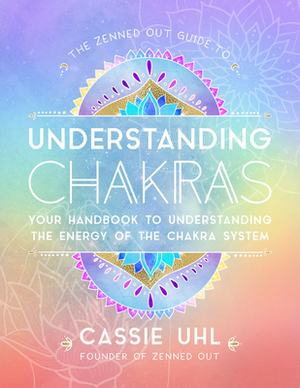 THE ZENNED OUT GUIDE TO

UNDERSTANDING CHAKRAS

YOUR HANDBOOK TO UNDERSTANDING THE ENERGY OF THE CHAKRA SYSTEM

CASSIE UHL

FOUNDER OF ZENNED OUT